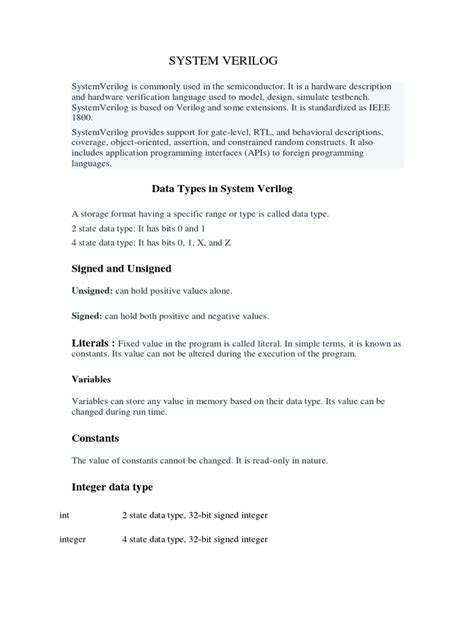 SYSTEM VERILOG

SystemVerilog is commonly used in the semiconductor. It is a hardware description and hardware verification language used to model, design, simulate testbench. SystemVerilog is based on Verilog and some extensions. It is standardized as IEEE 1800.

SystemVerilog provides support for gate-level, RTL, and behavioral descriptions, coverage, object-oriented, assertion, and constrained random constructs. It also includes application programming interfaces (APIs) to foreign programming languages.

Data Types in System Verilog

A storage format having a specific range or type is called data type.

2 state data type: It has bits 0 and 1

4 state data type: It has bits 0, 1, X, and Z

Signed and Unsigned

Unsigned: can hold positive values alone.

Signed: can hold both positive and negative values.

Literals : Fixed value in the program is called literal. In simple terms, it is known as constants. Its value can not be altered during the execution of the program.

Variables

Variables can store any value in memory based on their data type. Its value can be changed during run time.

Constants

The value of constants cannot be changed. It is read-only in nature.

Integer data type

| int | 2 state data type, 32-bit signed integer |
|---|---|
| integer | 4 state data type, 32-bit signed integer |